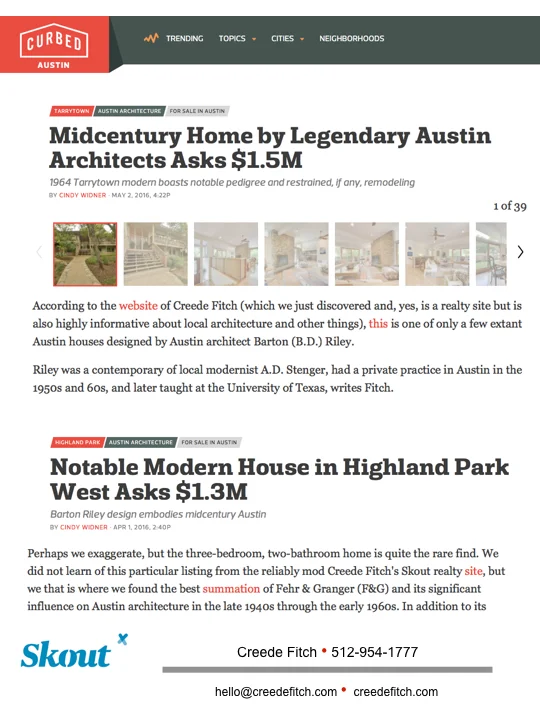 CURBED
AUSTIN

TRENDING TOPICS CITIES NEIGHBORHOODS

TARRYTOWN AUSTIN ARCHITECTURE FOR SALE IN AUSTIN

Midcentury Home by Legendary Austin Architects Asks $1.5M

1964 Tarrytown modern boasts notable pedigree and restrained, if any, remodeling

BY CINDY WIDNER · MAY 2, 2016, 4:22P

1 of 39

According to the website of Creede Fitch (which we just discovered and, yes, is a realty site but is also highly informative about local architecture and other things), this is one of only a few extant Austin houses designed by Austin architect Barton (B.D.) Riley.

Riley was a contemporary of local modernist A.D. Stenger, had a private practice in Austin in the 1950s and 60s, and later taught at the University of Texas, writes Fitch.

HIGHLAND PARK AUSTIN ARCHITECTURE FOR SALE IN AUSTIN

Notable Modern House in Highland Park West Asks $1.3M

Barton Riley design embodies midcentury Austin

BY CINDY WIDNER · APR 1, 2016, 2:40P

Perhaps we exaggerate, but the three-bedroom, two-bathroom home is quite the rare find. We did not learn of this particular listing from the reliably mod Creede Fitch's Skout realty site, but we that is where we found the best summation of Fehr & Granger (F&G) and its significant influence on Austin architecture in the late 1940s through the early 1960s. In addition to its

Skout

Creede Fitch • 512-954-1777

hello@creedefitch.com • creedefitch.com